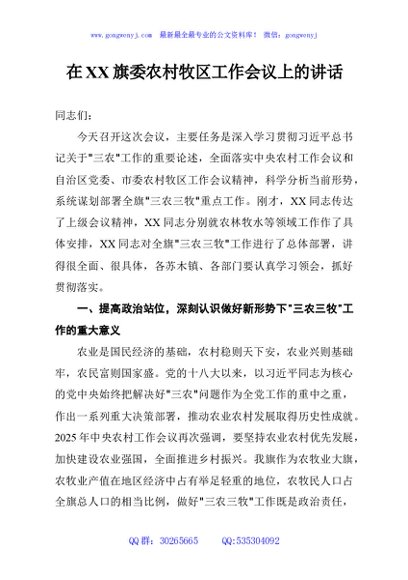 www.gongwenyj.com 最新最全最专业的公文资料库！ 微信：gongwenyj

在XX旗委农村牧区工作会议上的讲话

同志们：

今天召开这次会议，主要任务是深入学习贯彻习近平总书记关于"三农"工作的重要论述，全面落实中央农村工作会议和自治区党委、市委农村牧区工作会议精神，科学分析当前形势，系统谋划部署全旗"三农三牧"重点工作。刚才，XX同志传达了上级会议精神，XX同志分别就农林牧水等领域工作作了具体安排，XX同志对全旗"三农三牧"工作进行了总体部署，讲得很全面、很具体，各苏木镇、各部门要认真学习领会，抓好贯彻落实。

一、提高政治站位，深刻认识做好新形势下"三农三牧"工作的重大意义

农业是国民经济的基础，农村稳则天下安，农业兴则基础牢，农民富则国家盛。党的十八大以来，以习近平同志为核心的党中央始终把解决好"三农"问题作为全党工作的重中之重，作出一系列重大决策部署，推动农业农村发展取得历史性成就。2025年中央农村工作会议再次强调，要坚持农业农村优先发展，加快建设农业强国，全面推进乡村振兴。我旗作为农牧业大旗，农牧业产值在地区经济中占有举足轻重的地位，农牧民人口占全旗总人口的相当比例，做好"三农三牧"工作既是政治责任，

QQ群：30265665 QQ:535304092